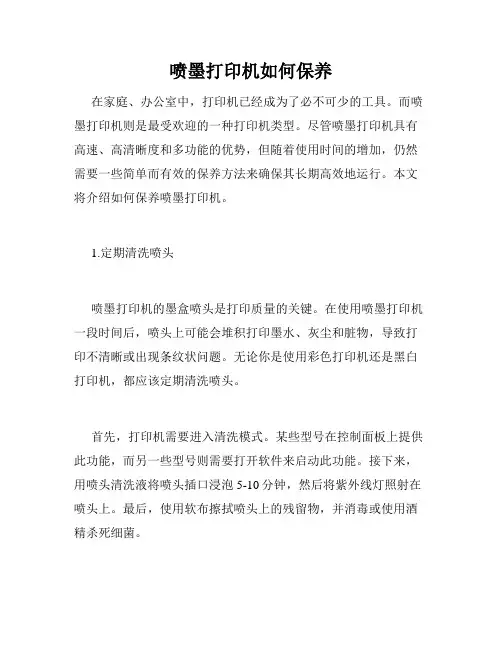 喷墨打印机如何保养

在家庭、办公室中，打印机已经成为了必不可少的工具。而喷墨打印机则是最受欢迎的一种打印机类型。尽管喷墨打印机具有高速、高清晰度和多功能的优势，但随着使用时间的增加，仍然需要一些简单而有效的保养方法来确保其长期高效地运行。本文将介绍如何保养喷墨打印机。

1.定期清洗喷头

喷墨打印机的墨盒喷头是打印质量的关键。在使用喷墨打印机一段时间后，喷头上可能会堆积打印墨水、灰尘和脏物，导致打印不清晰或出现条纹状问题。无论你是使用彩色打印机还是黑白打印机，都应该定期清洗喷头。

首先，打印机需要进入清洗模式。某些型号在控制面板上提供此功能，而另一些型号则需要打开软件来启动此功能。接下来，用喷头清洗液将喷头插口浸泡 5-10 分钟，然后将紫外线灯照射在喷头上。最后，使用软布擦拭喷头上的残留物，并消毒或使用酒精杀死细菌。